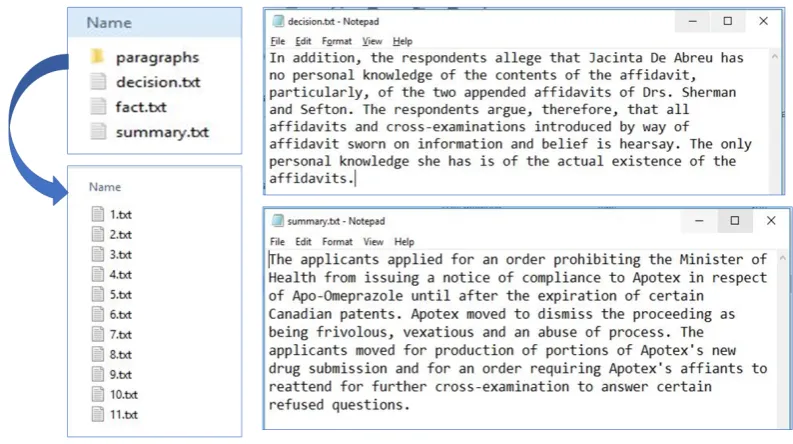 Name
paragraphs
decision.txt
fact.txt
summary.txt

Name
1.txt
2.txt
3.txt
4.txt
5.txt
6.txt
7.txt
8.txt
9.txt
10.txt
11.txt

decision.txt - Notepad
File Edit Format View Help
In addition, the respondents allege that Jacinta De Abreu has no personal knowledge of the contents of the affidavit, particularly, of the two appended affidavits of Drs. Sherman and Sefton. The respondents argue, therefore, that all affidavits and cross-examinations introduced by way of affidavit sworn on information and belief is hearsay. The only personal knowledge she has is of the actual existence of the affidavits.

summary.txt - Notepad
File Edit Format View Help
The applicants applied for an order prohibiting the Minister of Health from issuing a notice of compliance to Apotex in respect of Apo-Omeprazole until after the expiration of certain Canadian patents. Apotex moved to dismiss the proceeding as being frivolous, vexatious and an abuse of process. The applicants moved for production of portions of Apotex's new drug submission and for an order requiring Apotex's affiants to reattend for further cross-examination to answer certain refused questions.